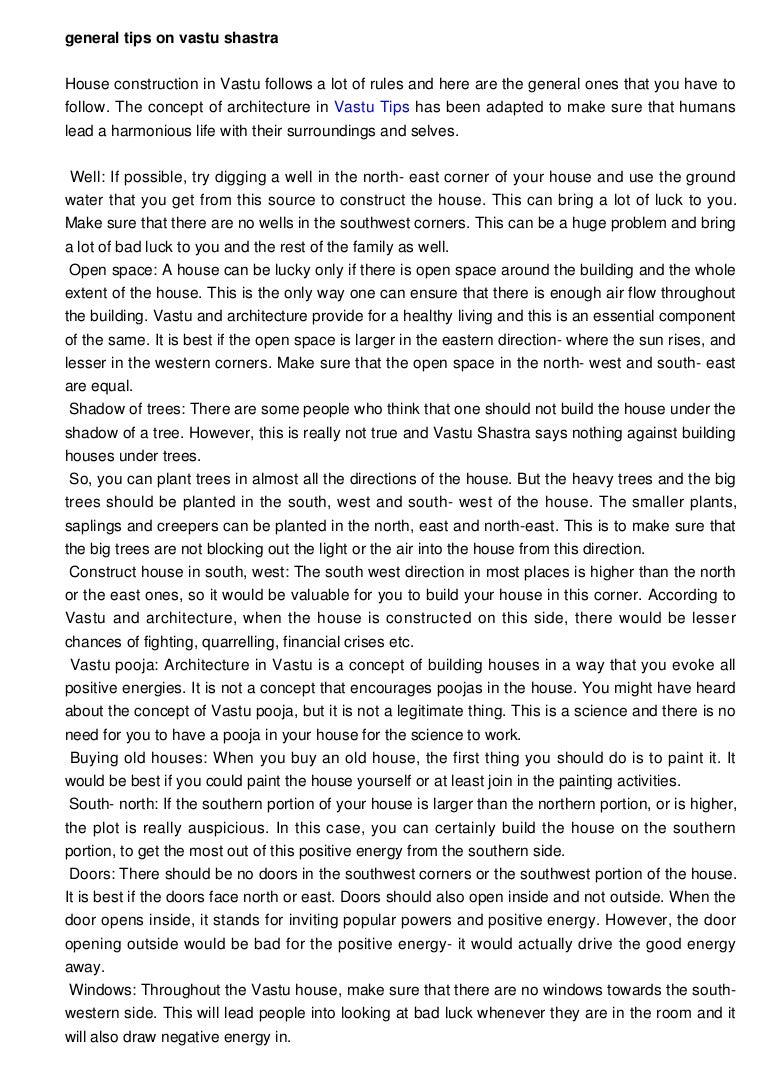 general tips on vastu shastra

House construction in Vastu follows a lot of rules and here are the general ones that you have to follow. The concept of architecture in Vastu Tips has been adapted to make sure that humans lead a harmonious life with their surroundings and selves.

Well: If possible, try digging a well in the north- east corner of your house and use the ground water that you get from this source to construct the house. This can bring a lot of luck to you. Make sure that there are no wells in the southwest corners. This can be a huge problem and bring a lot of bad luck to you and the rest of the family as well.
Open space: A house can be lucky only if there is open space around the building and the whole extent of the house. This is the only way one can ensure that there is enough air flow throughout the building. Vastu and architecture provide for a healthy living and this is an essential component of the same. It is best if the open space is larger in the eastern direction- where the sun rises, and lesser in the western corners. Make sure that the open space in the north- west and south- east are equal.
Shadow of trees: There are some people who think that one should not build the house under the shadow of a tree. However, this is really not true and Vastu Shastra says nothing against building houses under trees.
So, you can plant trees in almost all the directions of the house. But the heavy trees and the big trees should be planted in the south, west and south- west of the house. The smaller plants, saplings and creepers can be planted in the north, east and north-east. This is to make sure that the big trees are not blocking out the light or the air into the house from this direction.
Construct house in south, west: The south west direction in most places is higher than the north or the east ones, so it would be valuable for you to build your house in this corner. According to Vastu and architecture, when the house is constructed on this side, there would be lesser chances of fighting, quarrelling, financial crises etc.
Vastu pooja: Architecture in Vastu is a concept of building houses in a way that you evoke all positive energies. It is not a concept that encourages poojas in the house. You might have heard about the concept of Vastu pooja, but it is not a legitimate thing. This is a science and there is no need for you to have a pooja in your house for the science to work.
Buying old houses: When you buy an old house, the first thing you should do is to paint it. It would be best if you could paint the house yourself or at least join in the painting activities.
South- north: If the southern portion of your house is larger than the northern portion, or is higher, the plot is really auspicious. In this case, you can certainly build the house on the southern portion, to get the most out of this positive energy from the southern side.
Doors: There should be no doors in the southwest corners or the southwest portion of the house. It is best if the doors face north or east. Doors should also open inside and not outside. When the door opens inside, it stands for inviting popular powers and positive energy. However, the door opening outside would be bad for the positive energy- it would actually drive the good energy away.
Windows: Throughout the Vastu house, make sure that there are no windows towards the south-western side. This will lead people into looking at bad luck whenever they are in the room and it will also draw negative energy in.